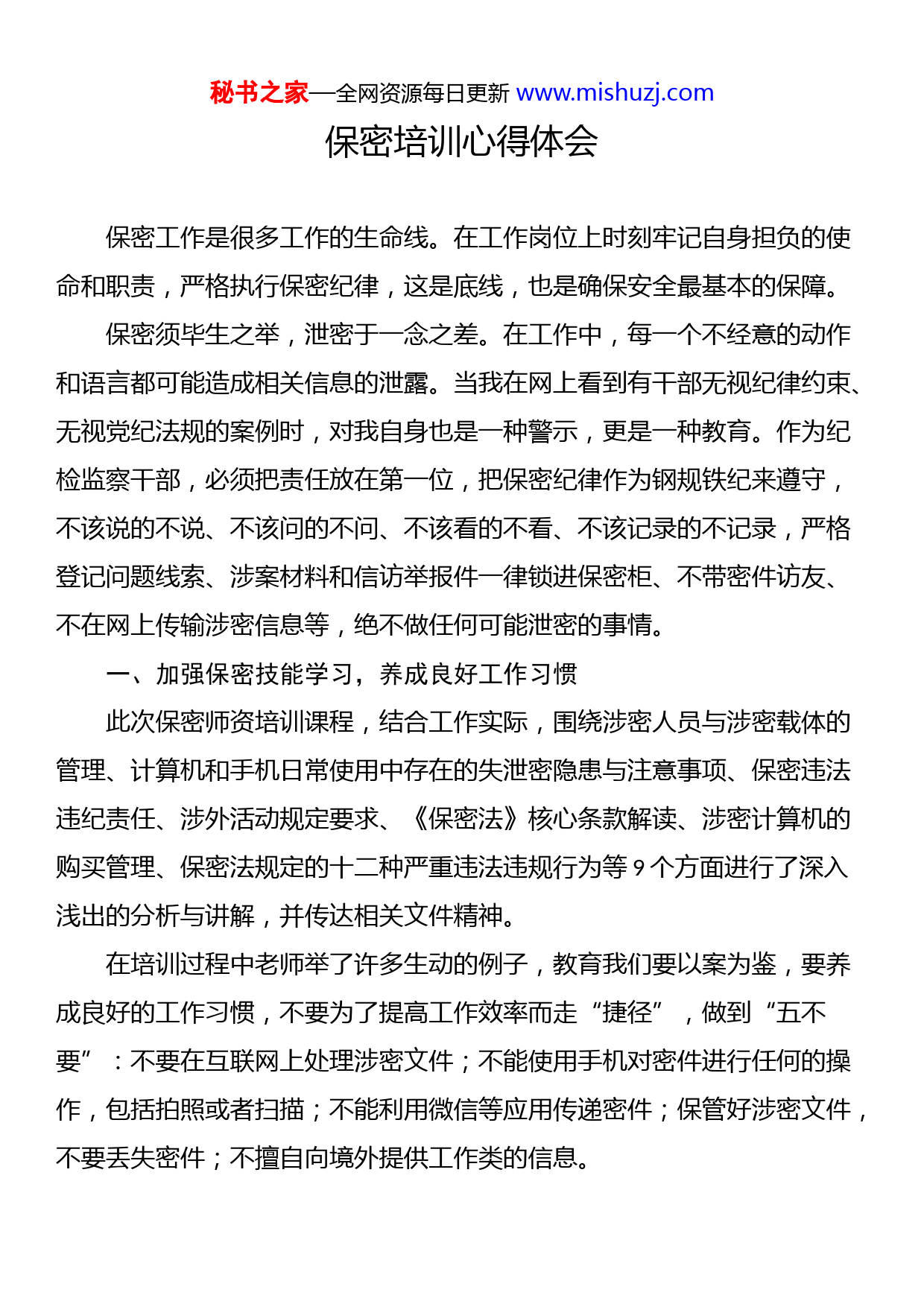 秘书之家—全网资源每日更新 www.mishuzj.com

保密培训心得体会

保密工作是很多工作的生命线。在工作岗位上时刻牢记自身担负的使命和职责，严格执行保密纪律，这是底线，也是确保安全最基本的保障。

保密须毕生之举，泄密于一念之差。在工作中，每一个不经意的动作和语言都可能造成相关信息的泄露。当我在网上看到有干部无视纪律约束、无视党纪法规的案例时，对我自身也是一种警示，更是一种教育。作为纪检监察干部，必须把责任放在第一位，把保密纪律作为钢规铁纪来遵守，不该说的不说、不该问的不问、不该看的不看、不该记录的不记录，严格登记问题线索、涉案材料和信访举报件一律锁进保密柜、不带密件访友、不在网上传输涉密信息等，绝不做任何可能泄密的事情。

一、加强保密技能学习，养成良好工作习惯

此次保密师资培训课程，结合工作实际，围绕涉密人员与涉密载体的管理、计算机和手机日常使用中存在的失泄密隐患与注意事项、保密违法违纪责任、涉外活动规定要求、《保密法》核心条款解读、涉密计算机的购买管理、保密法规定的十二种严重违法违规行为等 9 个方面进行了深入浅出的分析与讲解，并传达相关文件精神。

在培训过程中老师举了许多生动的例子，教育我们要以案为鉴，要养成良好的工作习惯，不要为了提高工作效率而走“捷径”，做到“五不要”：不要在互联网上处理涉密文件；不能使用手机对密件进行任何的操作，包括拍照或者扫描；不能利用微信等应用传递密件；保管好涉密文件，不要丢失密件；不擅自向境外提供工作类的信息。